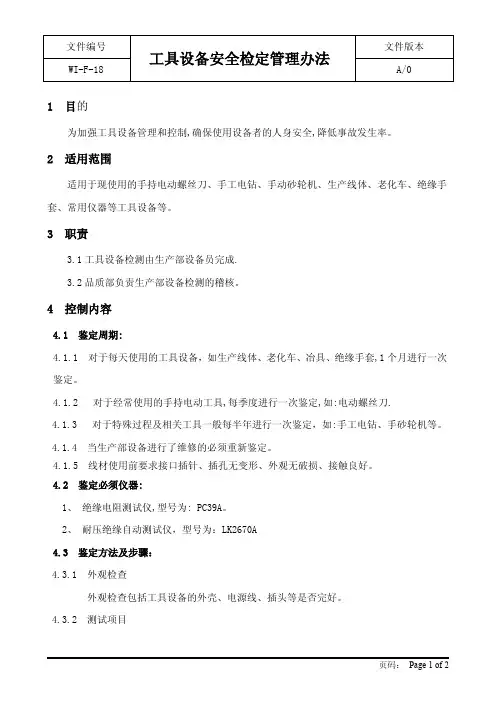 | 文件编号 | 工具设备安全检定管理办法 | 文件版本 |
|---|---|---|
| WI-F-18 | | A/0 |

1 目的

为加强工具设备管理和控制,确保使用设备者的人身安全,降低事故发生率。

2 适用范围

适用于现使用的手持电动螺丝刀、手工电钻、手动砂轮机、生产线体、老化车、绝缘手套、常用仪器等工具设备等。

3 职责

3.1 工具设备检测由生产部设备员完成.

3.2 品质部负责生产部设备检测的稽核。

4 控制内容

4.1 鉴定周期:

4.1.1 对于每天使用的工具设备,如生产线体、老化车、冶具、绝缘手套,1个月进行一次鉴定。

4.1.2 对于经常使用的手持电动工具,每季度进行一次鉴定,如:电动螺丝刀.

4.1.3 对于特殊过程及相关工具一般每半年进行一次鉴定,如:手工电钻、手砂轮机等。

4.1.4 当生产部设备进行了维修的必须重新鉴定。

4.1.5 线材使用前要求接口插针、插孔无变形、外观无破损、接触良好。

4.2 鉴定必须仪器:

1、 绝缘电阻测试仪,型号为: PC39A。

2、 耐压绝缘自动测试仪,型号为:LK2670A

4.3 鉴定方法及步骤:

4.3.1 外观检查

外观检查包括工具设备的外壳、电源线、插头等是否完好。

4.3.2 测试项目

页码: Page 1 of 2